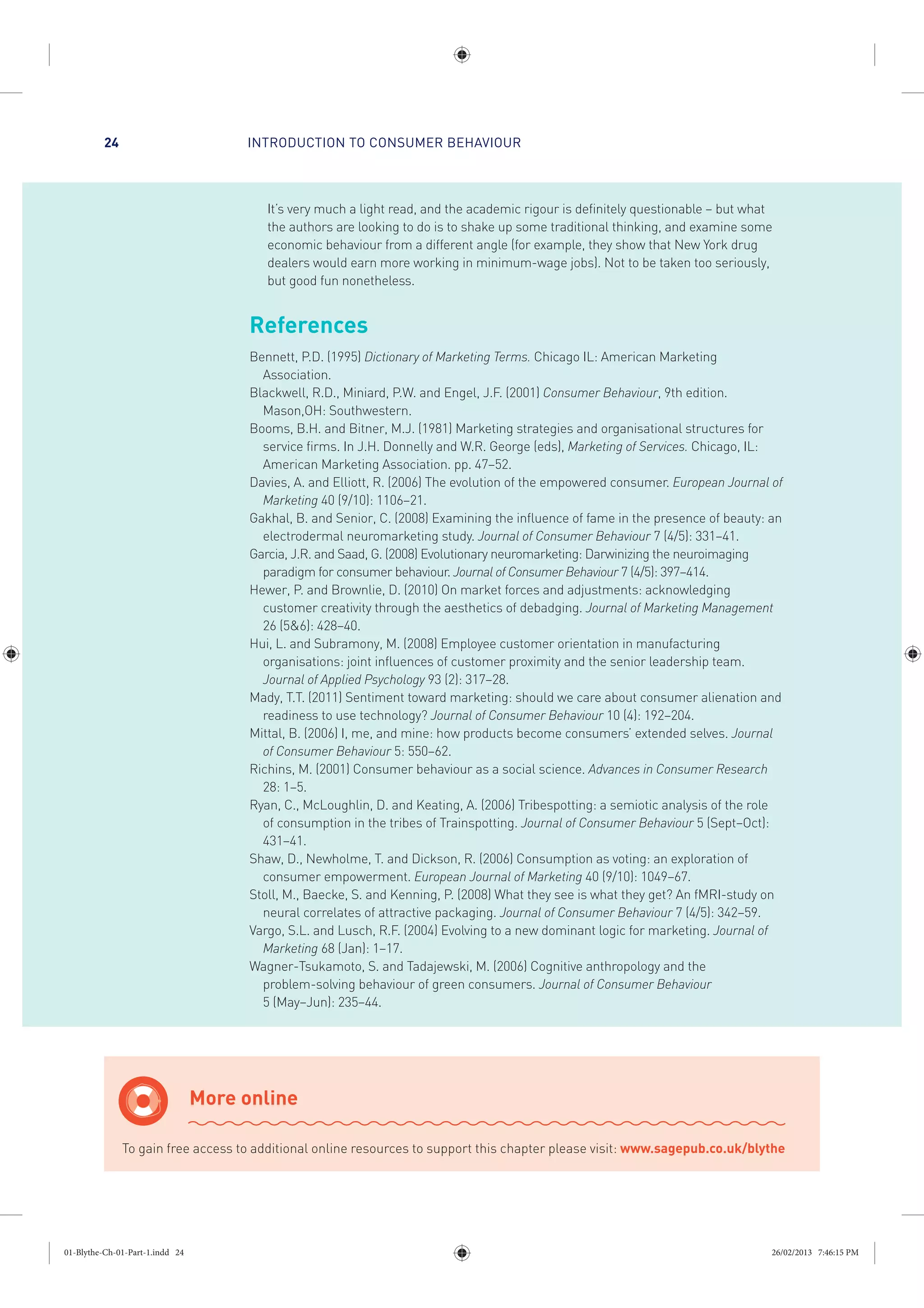 24 INTRODUCTION TO CONSUMER BEHAVIOUR

It's very much a light read, and the academic rigour is definitely questionable – but what the authors are looking to do is to shake up some traditional thinking, and examine some economic behaviour from a different angle (for example, they show that New York drug dealers would earn more working in minimum-wage jobs). Not to be taken too seriously, but good fun nonetheless.

References

Bennett, P.D. (1995) Dictionary of Marketing Terms. Chicago IL: American Marketing Association.
Blackwell, R.D., Miniard, P.W. and Engel, J.F. (2001) Consumer Behaviour, 9th edition. Mason,OH: Southwestern.
Booms, B.H. and Bitner, M.J. (1981) Marketing strategies and organisational structures for service firms. In J.H. Donnelly and W.R. George (eds), Marketing of Services. Chicago, IL: American Marketing Association. pp. 47–52.
Davies, A. and Elliott, R. (2006) The evolution of the empowered consumer. European Journal of Marketing 40 (9/10): 1106–21.
Gakhal, B. and Senior, C. (2008) Examining the influence of fame in the presence of beauty: an electrodermal neuromarketing study. Journal of Consumer Behaviour 7 (4/5): 331–41.
Garcia, J.R. and Saad, G. (2008) Evolutionary neuromarketing: Darwinizing the neuroimaging paradigm for consumer behaviour. Journal of Consumer Behaviour 7 (4/5): 397–414.
Hewer, P. and Brownlie, D. (2010) On market forces and adjustments: acknowledging customer creativity through the aesthetics of debadging. Journal of Marketing Management 26 (5&6): 428–40.
Hui, L. and Subramony, M. (2008) Employee customer orientation in manufacturing organisations: joint influences of customer proximity and the senior leadership team. Journal of Applied Psychology 93 (2): 317–28.
Mady, T.T. (2011) Sentiment toward marketing: should we care about consumer alienation and readiness to use technology? Journal of Consumer Behaviour 10 (4): 192–204.
Mittal, B. (2006) I, me, and mine: how products become consumers' extended selves. Journal of Consumer Behaviour 5: 550–62.
Richins, M. (2001) Consumer behaviour as a social science. Advances in Consumer Research 28: 1–5.
Ryan, C., McLoughlin, D. and Keating, A. (2006) Tribespotting: a semiotic analysis of the role of consumption in the tribes of Trainspotting. Journal of Consumer Behaviour 5 (Sept–Oct): 431–41.
Shaw, D., Newholme, T. and Dickson, R. (2006) Consumption as voting: an exploration of consumer empowerment. European Journal of Marketing 40 (9/10): 1049–67.
Stoll, M., Baecke, S. and Kenning, P. (2008) What they see is what they get? An fMRI-study on neural correlates of attractive packaging. Journal of Consumer Behaviour 7 (4/5): 342–59.
Vargo, S.L. and Lusch, R.F. (2004) Evolving to a new dominant logic for marketing. Journal of Marketing 68 (Jan): 1–17.
Wagner-Tsukamoto, S. and Tadajewski, M. (2006) Cognitive anthropology and the problem-solving behaviour of green consumers. Journal of Consumer Behaviour 5 (May–Jun): 235–44.

More online

To gain free access to additional online resources to support this chapter please visit: www.sagepub.co.uk/blythe

01-Blythe-Ch-01-Part-1.indd 24 26/02/2013 7:46:15 PM